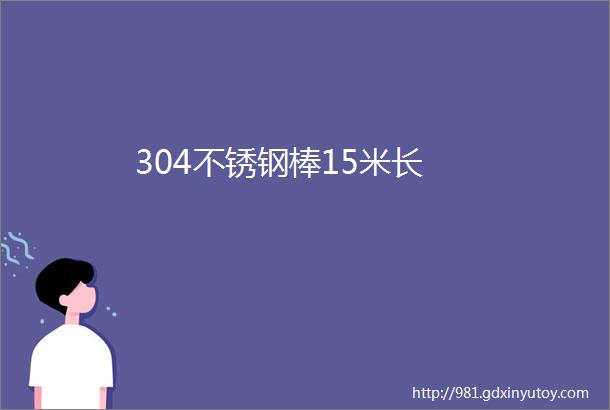 304不锈钢棒15米长

http://981.gdxinyutoy.com